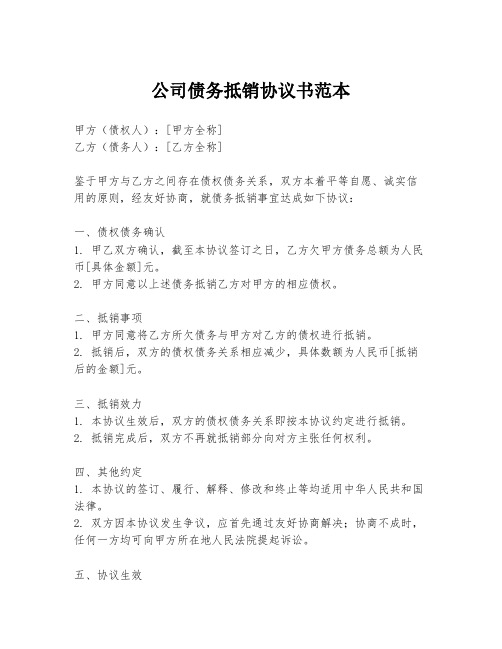 公司债务抵销协议书范本

甲方（债权人）：[甲方全称]
乙方（债务人）：[乙方全称]

鉴于甲方与乙方之间存在债权债务关系，双方本着平等自愿、诚实信用的原则，经友好协商，就债务抵销事宜达成如下协议：

一、债权债务确认
1. 甲乙双方确认，截至本协议签订之日，乙方欠甲方债务总额为人民币[具体金额]元。
2. 甲方同意以上述债务抵销乙方对甲方的相应债权。

二、抵销事项
1. 甲方同意将乙方所欠债务与甲方对乙方的债权进行抵销。
2. 抵销后，双方的债权债务关系相应减少，具体数额为人民币[抵销后的金额]元。

三、抵销效力
1. 本协议生效后，双方的债权债务关系即按本协议约定进行抵销。
2. 抵销完成后，双方不再就抵销部分向对方主张任何权利。

四、其他约定
1. 本协议的签订、履行、解释、修改和终止等均适用中华人民共和国法律。
2. 双方因本协议发生争议，应首先通过友好协商解决；协商不成时，任何一方均可向甲方所在地人民法院提起诉讼。

五、协议生效